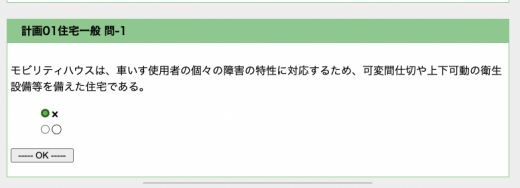 計画01住宅一般 問-1

モビリティハウスは、車いす使用者の個々の障害の特性に対応するため、可変間仕切や上下可動の衛生設備等を備えた住宅である。

×
○

----- OK -----